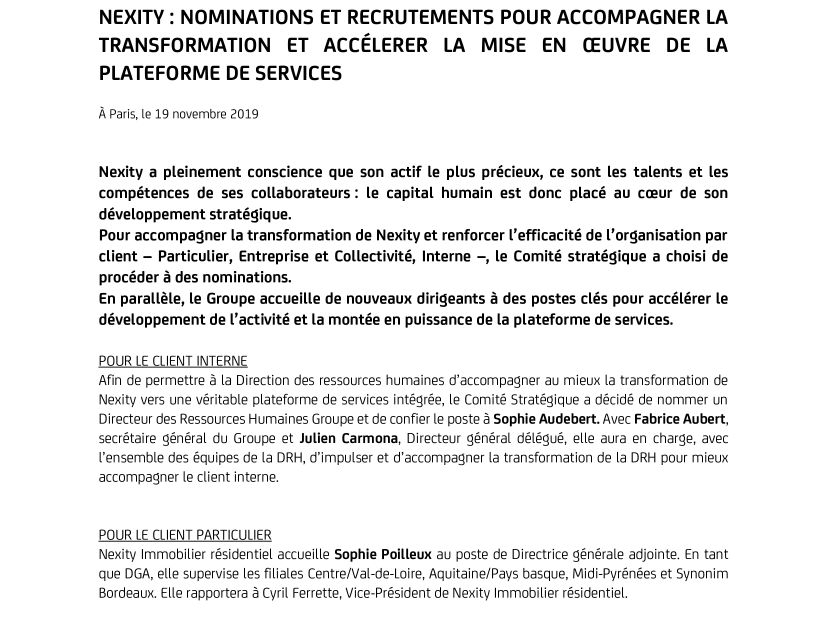 NEXITY : NOMINATIONS ET RECRUTEMENTS POUR ACCOMPAGNER LA TRANSFORMATION ET ACCÉLERER LA MISE EN ŒUVRE DE LA PLATEFORME DE SERVICES

À Paris, le 19 novembre 2019

Nexity a pleinement conscience que son actif le plus précieux, ce sont les talents et les compétences de ses collaborateurs : le capital humain est donc placé au cœur de son développement stratégique.
Pour accompagner la transformation de Nexity et renforcer l'efficacité de l'organisation par client – Particulier, Entreprise et Collectivité, Interne –, le Comité stratégique a choisi de procéder à des nominations.
En parallèle, le Groupe accueille de nouveaux dirigeants à des postes clés pour accélérer le développement de l'activité et la montée en puissance de la plateforme de services.

POUR LE CLIENT INTERNE
Afin de permettre à la Direction des ressources humaines d'accompagner au mieux la transformation de Nexity vers une véritable plateforme de services intégrée, le Comité Stratégique a décidé de nommer un Directeur des Ressources Humaines Groupe et de confier le poste à Sophie Audebert. Avec Fabrice Aubert, secrétaire général du Groupe et Julien Carmona, Directeur général délégué, elle aura en charge, avec l'ensemble des équipes de la DRH, d'impulser et d'accompagner la transformation de la DRH pour mieux accompagner le client interne.

POUR LE CLIENT PARTICULIER
Nexity Immobilier résidentiel accueille Sophie Poilleux au poste de Directrice générale adjointe. En tant que DGA, elle supervise les filiales Centre/Val-de-Loire, Aquitaine/Pays basque, Midi-Pyrénées et Synonim Bordeaux. Elle rapportera à Cyril Ferrette, Vice-Président de Nexity Immobilier résidentiel.